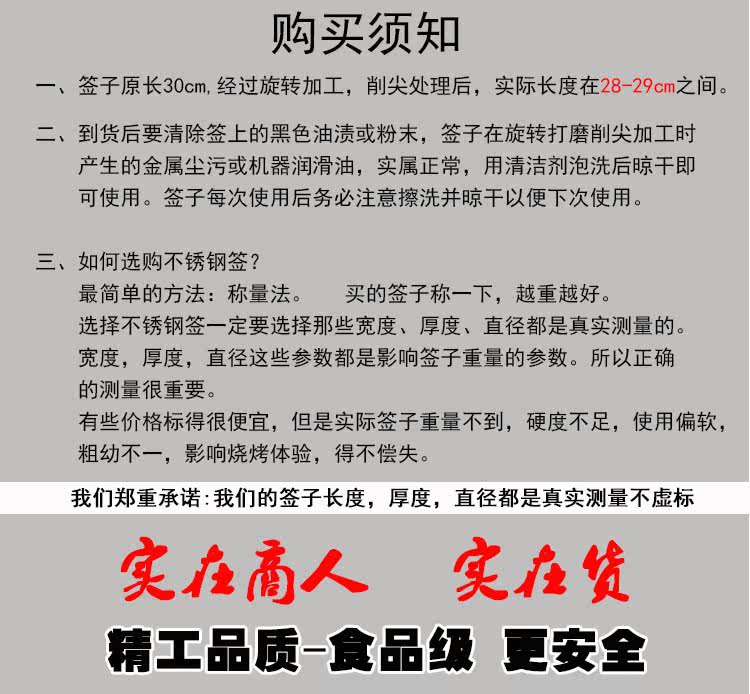 购买须知

一、签子原长30cm,经过旋转加工，削尖处理后，实际长度在28-29cm之间。

二、到货后要清除签上的黑色油渍或粉末，签子在旋转打磨削尖加工时产生的金属尘污或机器润滑油，实属正常，用清洁剂泡洗后晾干即可使用。签子每次使用后务必注意擦洗并晾干以便下次使用。

三、如何选购不锈钢签？
最简单的方法：称量法。　买的签子称一下，越重越好。
选择不锈钢签一定要选择那些宽度、厚度、直径都是真实测量的。
宽度，厚度，直径这些参数都是影响签子重量的参数。所以正确的测量很重要。
有些价格标得很便宜，但是实际签子重量不到，硬度不足，使用偏软，粗幼不一，影响烧烤体验，得不偿失。

我们郑重承诺:我们的签子长度，厚度，直径都是真实测量不虚标

实在商人　实在货

精工品质-食品级　更安全